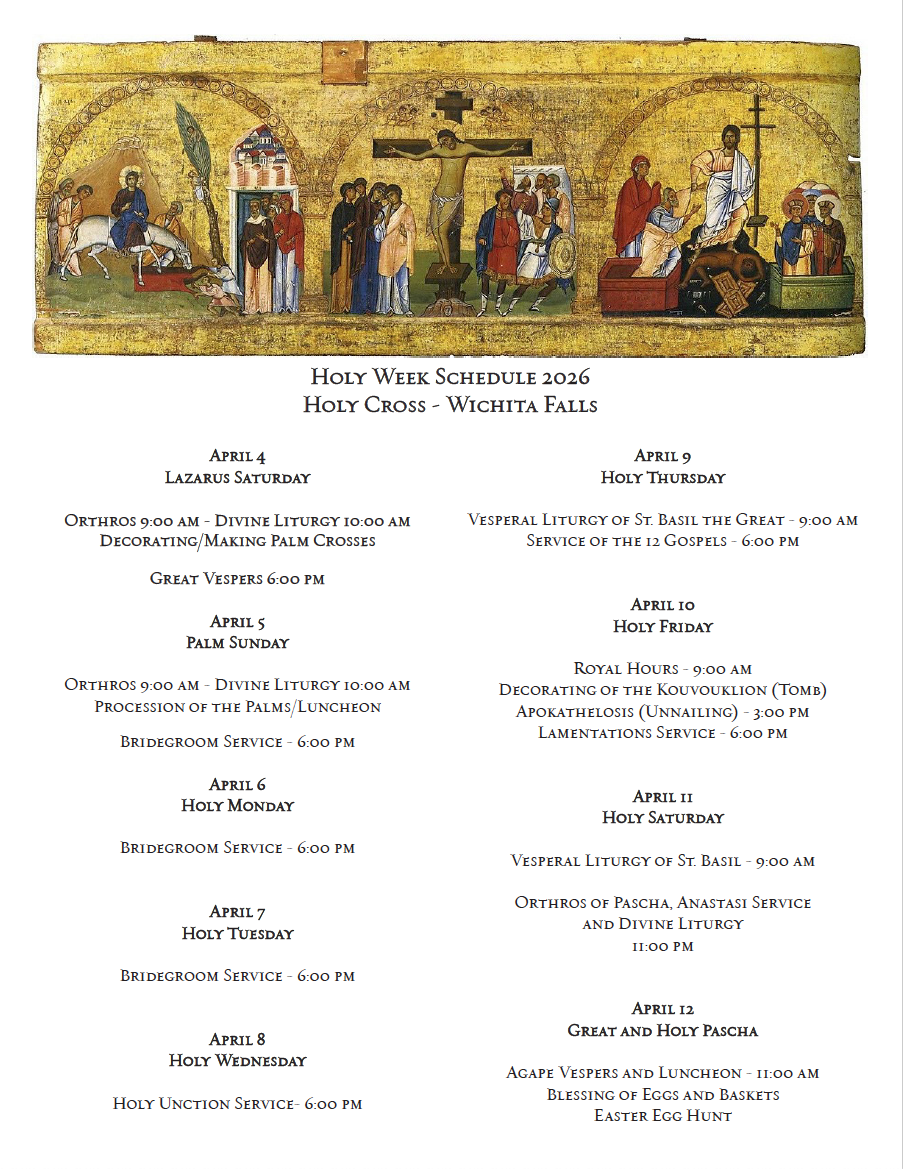 Holy Week Schedule 2026
Holy Cross - Wichita Falls

April 4
Lazarus Saturday

Orthros 9:00 am - Divine Liturgy 10:00 am
Decorating/Making Palm Crosses

Great Vespers 6:00 pm

April 5
Palm Sunday

Orthros 9:00 am - Divine Liturgy 10:00 am
Procession of the Palms/Luncheon

Bridegroom Service - 6:00 pm

April 6
Holy Monday

Bridegroom Service - 6:00 pm

April 7
Holy Tuesday

Bridegroom Service - 6:00 pm

April 8
Holy Wednesday

Holy Unction Service- 6:00 pm

April 9
Holy Thursday

Vesperal Liturgy of St. Basil the Great - 9:00 am
Service of the 12 Gospels - 6:00 pm

April 10
Holy Friday

Royal Hours - 9:00 am
Decorating of the Kouvouklion (Tomb)
Apokathelosis (Unnailing) - 3:00 pm
Lamentations Service - 6:00 pm

April 11
Holy Saturday

Vesperal Liturgy of St. Basil - 9:00 am

Orthros of Pascha, Anastasi Service
and Divine Liturgy
11:00 pm

April 12
Great and Holy Pascha

Agape Vespers and Luncheon - 11:00 am
Blessing of Eggs and Baskets
Easter Egg Hunt